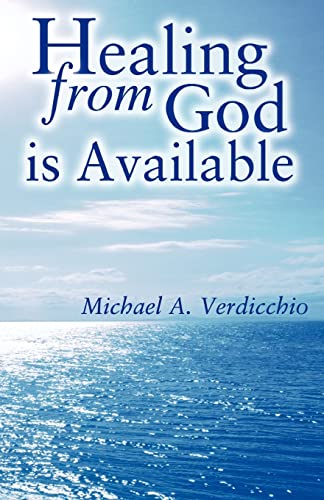 Healing from God is Available

Michael A. Verdicchio